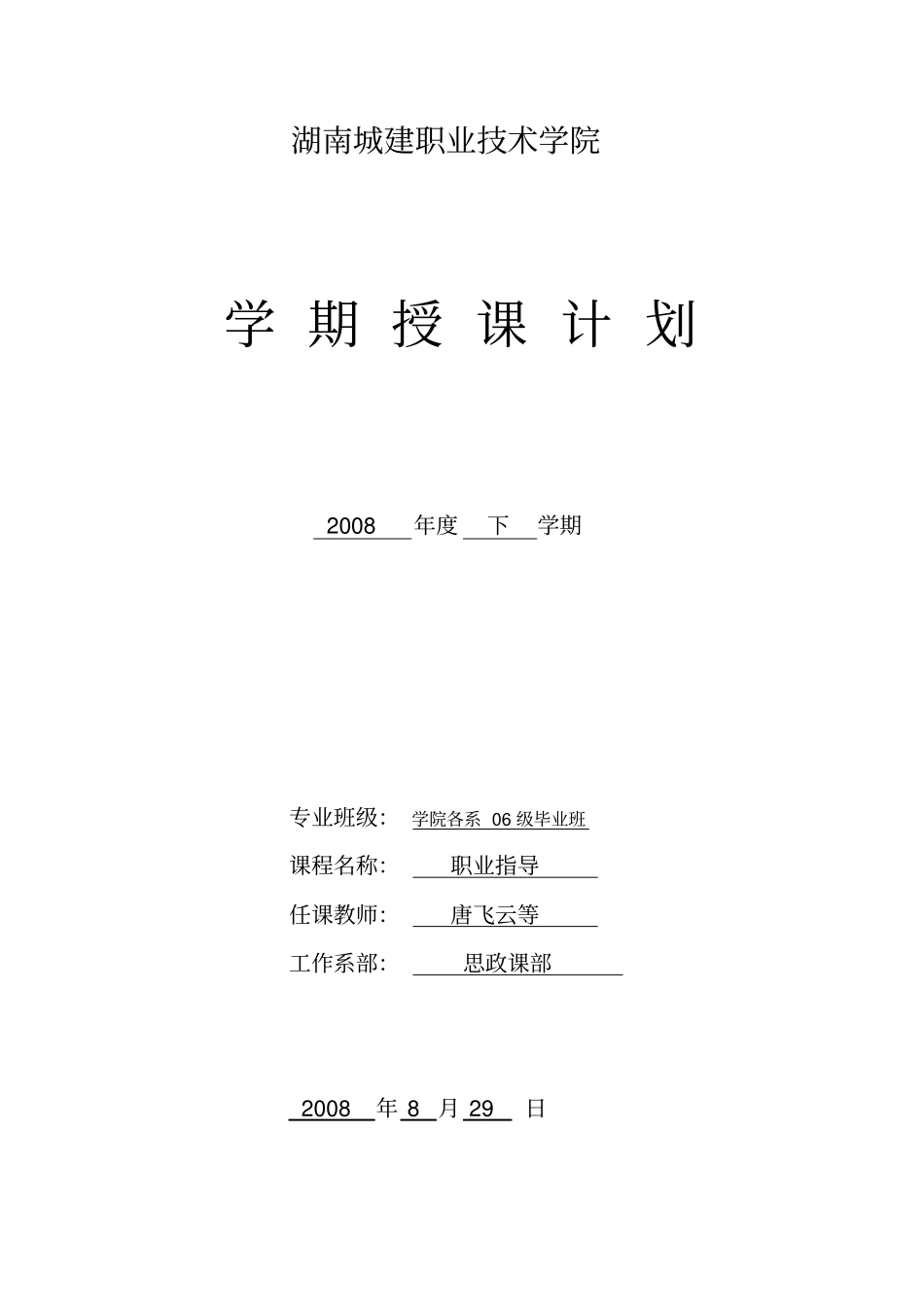 湖南城建职业技术学院

学 期 授 课 计 划

2008 年度 下 学期

专业班级： 学院各系 06 级毕业班

课程名称： 职业指导

任课教师： 唐飞云等

工作系部： 思政课部

2008 年 8 月 29 日